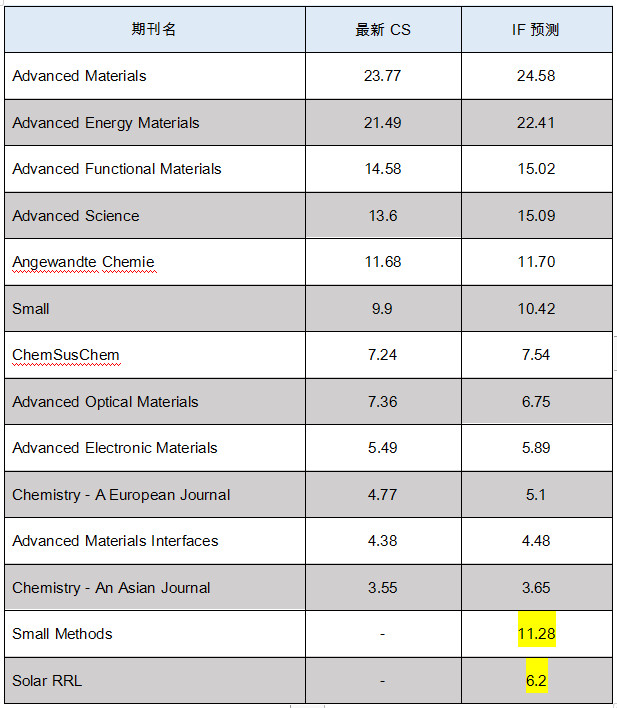 | 期刊名 | 最新 CS | IF 预测 |
|---|---|---|
| Advanced Materials | 23.77 | 24.58 |
| Advanced Energy Materials | 21.49 | 22.41 |
| Advanced Functional Materials | 14.58 | 15.02 |
| Advanced Science | 13.6 | 15.09 |
| Angewandte Chemie | 11.68 | 11.70 |
| Small | 9.9 | 10.42 |
| ChemSusChem | 7.24 | 7.54 |
| Advanced Optical Materials | 7.36 | 6.75 |
| Advanced Electronic Materials | 5.49 | 5.89 |
| Chemistry - A European Journal | 4.77 | 5.1 |
| Advanced Materials Interfaces | 4.38 | 4.48 |
| Chemistry - An Asian Journal | 3.55 | 3.65 |
| Small Methods | - | 11.28 |
| Solar RRL | - | 6.2 |